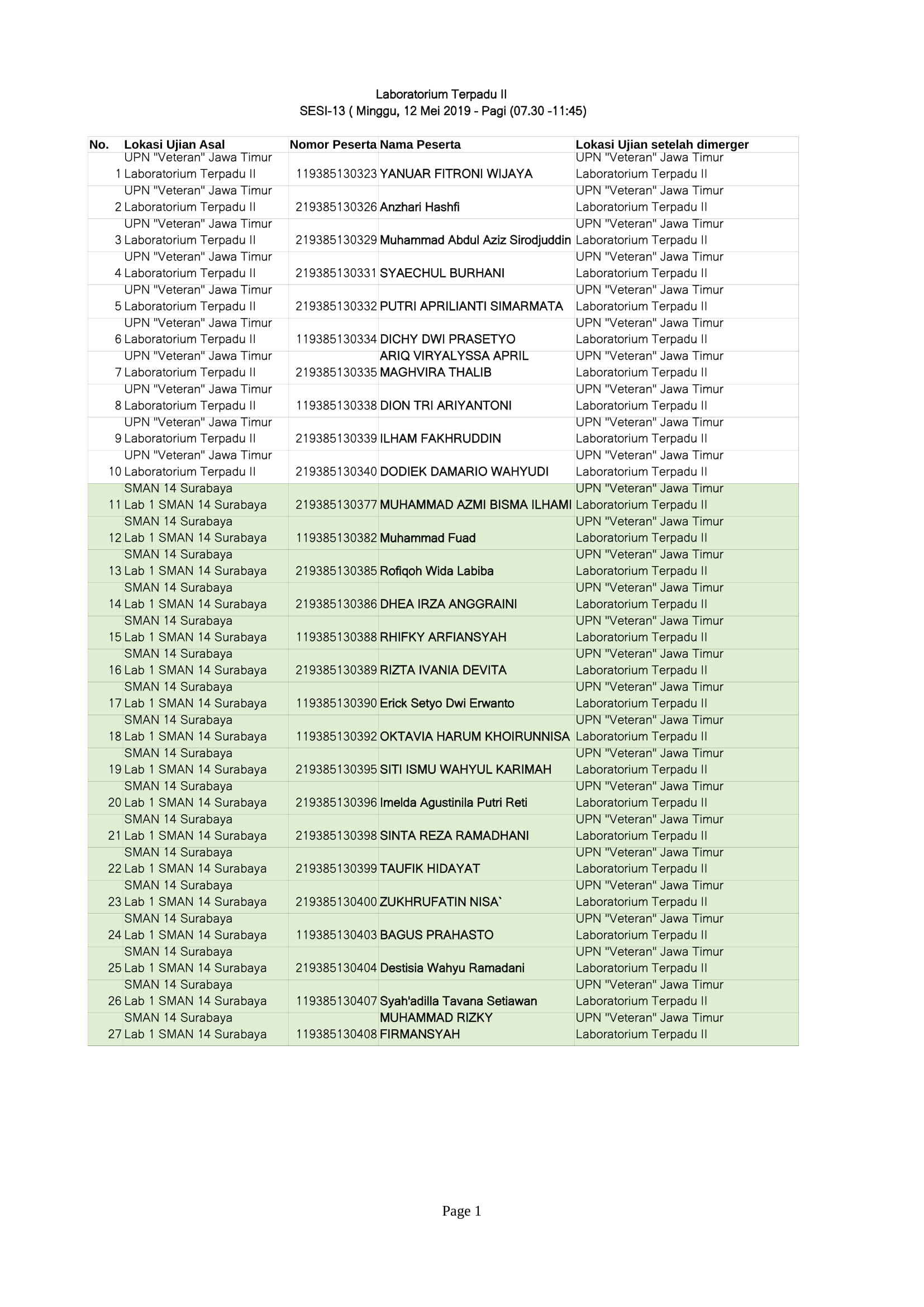 Laboratorium Terpadu II
SESI-13 ( Minggu, 12 Mei 2019 - Pagi (07.30 -11:45)

| No. | Lokasi Ujian Asal | Nomor Peserta | Nama Peserta | Lokasi Ujian setelah dimerger |
|---|---|---|---|---|
| 1 | UPN "Veteran" Jawa Timur Laboratorium Terpadu II | 119385130323 | YANUAR FITRONI WIJAYA | UPN "Veteran" Jawa Timur Laboratorium Terpadu II |
| 2 | UPN "Veteran" Jawa Timur Laboratorium Terpadu II | 219385130326 | Anzhari Hashfi | UPN "Veteran" Jawa Timur Laboratorium Terpadu II |
| 3 | UPN "Veteran" Jawa Timur Laboratorium Terpadu II | 219385130329 | Muhammad Abdul Aziz Sirodjuddin | UPN "Veteran" Jawa Timur Laboratorium Terpadu II |
| 4 | UPN "Veteran" Jawa Timur Laboratorium Terpadu II | 219385130331 | SYAECHUL BURHANI | UPN "Veteran" Jawa Timur Laboratorium Terpadu II |
| 5 | UPN "Veteran" Jawa Timur Laboratorium Terpadu II | 219385130332 | PUTRI APRILIANTI SIMARMATA | UPN "Veteran" Jawa Timur Laboratorium Terpadu II |
| 6 | UPN "Veteran" Jawa Timur Laboratorium Terpadu II | 119385130334 | DICHY DWI PRASETYO | UPN "Veteran" Jawa Timur Laboratorium Terpadu II |
| 7 | UPN "Veteran" Jawa Timur Laboratorium Terpadu II | 219385130335 | ARIQ VIRYALYSSA APRIL MAGHVIRA THALIB | UPN "Veteran" Jawa Timur Laboratorium Terpadu II |
| 8 | UPN "Veteran" Jawa Timur Laboratorium Terpadu II | 119385130338 | DION TRI ARIYANTONI | UPN "Veteran" Jawa Timur Laboratorium Terpadu II |
| 9 | UPN "Veteran" Jawa Timur Laboratorium Terpadu II | 219385130339 | ILHAM FAKHRUDDIN | UPN "Veteran" Jawa Timur Laboratorium Terpadu II |
| 10 | UPN "Veteran" Jawa Timur Laboratorium Terpadu II | 219385130340 | DODIEK DAMARIO WAHYUDI | UPN "Veteran" Jawa Timur Laboratorium Terpadu II |
| 11 | SMAN 14 Surabaya Lab 1 SMAN 14 Surabaya | 219385130377 | MUHAMMAD AZMI BISMA ILHAMI | UPN "Veteran" Jawa Timur Laboratorium Terpadu II |
| 12 | SMAN 14 Surabaya Lab 1 SMAN 14 Surabaya | 119385130382 | Muhammad Fuad | UPN "Veteran" Jawa Timur Laboratorium Terpadu II |
| 13 | SMAN 14 Surabaya Lab 1 SMAN 14 Surabaya | 219385130385 | Rofiqoh Wida Labiba | UPN "Veteran" Jawa Timur Laboratorium Terpadu II |
| 14 | SMAN 14 Surabaya Lab 1 SMAN 14 Surabaya | 219385130386 | DHEA IRZA ANGGRAINI | UPN "Veteran" Jawa Timur Laboratorium Terpadu II |
| 15 | SMAN 14 Surabaya Lab 1 SMAN 14 Surabaya | 119385130388 | RHIFKY ARFIANSYAH | UPN "Veteran" Jawa Timur Laboratorium Terpadu II |
| 16 | SMAN 14 Surabaya Lab 1 SMAN 14 Surabaya | 219385130389 | RIZTA IVANIA DEVITA | UPN "Veteran" Jawa Timur Laboratorium Terpadu II |
| 17 | SMAN 14 Surabaya Lab 1 SMAN 14 Surabaya | 119385130390 | Erick Setyo Dwi Erwanto | UPN "Veteran" Jawa Timur Laboratorium Terpadu II |
| 18 | SMAN 14 Surabaya Lab 1 SMAN 14 Surabaya | 119385130392 | OKTAVIA HARUM KHOIRUNNISA | UPN "Veteran" Jawa Timur Laboratorium Terpadu II |
| 19 | SMAN 14 Surabaya Lab 1 SMAN 14 Surabaya | 219385130395 | SITI ISMU WAHYUL KARIMAH | UPN "Veteran" Jawa Timur Laboratorium Terpadu II |
| 20 | SMAN 14 Surabaya Lab 1 SMAN 14 Surabaya | 219385130396 | Imelda Agustinila Putri Reti | UPN "Veteran" Jawa Timur Laboratorium Terpadu II |
| 21 | SMAN 14 Surabaya Lab 1 SMAN 14 Surabaya | 219385130398 | SINTA REZA RAMADHANI | UPN "Veteran" Jawa Timur Laboratorium Terpadu II |
| 22 | SMAN 14 Surabaya Lab 1 SMAN 14 Surabaya | 219385130399 | TAUFIK HIDAYAT | UPN "Veteran" Jawa Timur Laboratorium Terpadu II |
| 23 | SMAN 14 Surabaya Lab 1 SMAN 14 Surabaya | 219385130400 | ZUKHRUFATIN NISA` | UPN "Veteran" Jawa Timur Laboratorium Terpadu II |
| 24 | SMAN 14 Surabaya Lab 1 SMAN 14 Surabaya | 119385130403 | BAGUS PRAHASTO | UPN "Veteran" Jawa Timur Laboratorium Terpadu II |
| 25 | SMAN 14 Surabaya Lab 1 SMAN 14 Surabaya | 219385130404 | Destisia Wahyu Ramadani | UPN "Veteran" Jawa Timur Laboratorium Terpadu II |
| 26 | SMAN 14 Surabaya Lab 1 SMAN 14 Surabaya | 119385130407 | Syah'adilla Tavana Setiawan | UPN "Veteran" Jawa Timur Laboratorium Terpadu II |
| 27 | SMAN 14 Surabaya Lab 1 SMAN 14 Surabaya | 119385130408 | MUHAMMAD RIZKY FIRMANSYAH | UPN "Veteran" Jawa Timur Laboratorium Terpadu II |

Page 1